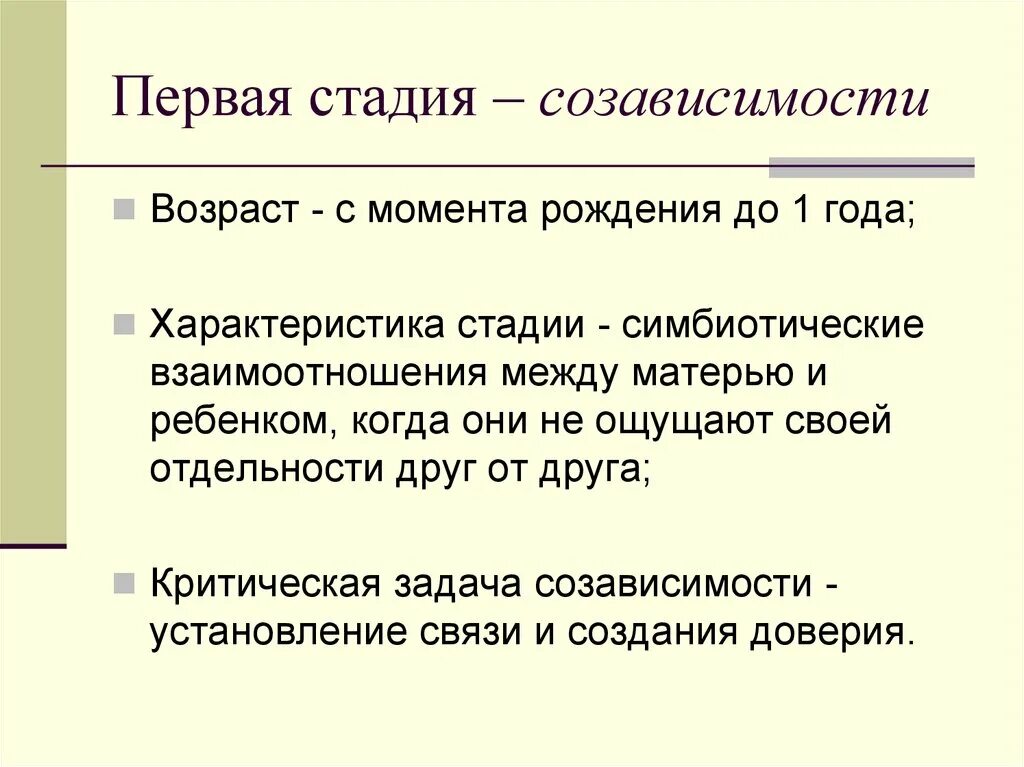 Первая стадия – созависимости

Возраст - с момента рождения до 1 года;

Характеристика стадии - симбиотические взаимоотношения между матерью и ребенком, когда они не ощущают своей отдельности друг от друга;

Критическая задача созависимости - установление связи и создания доверия.